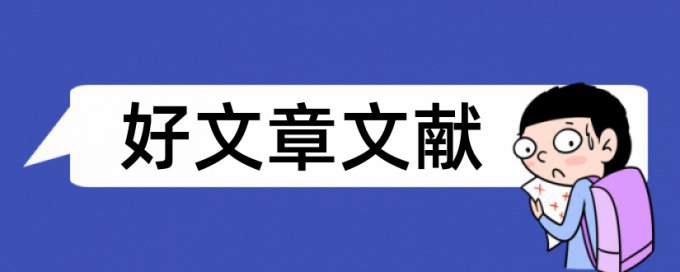 好文章文献